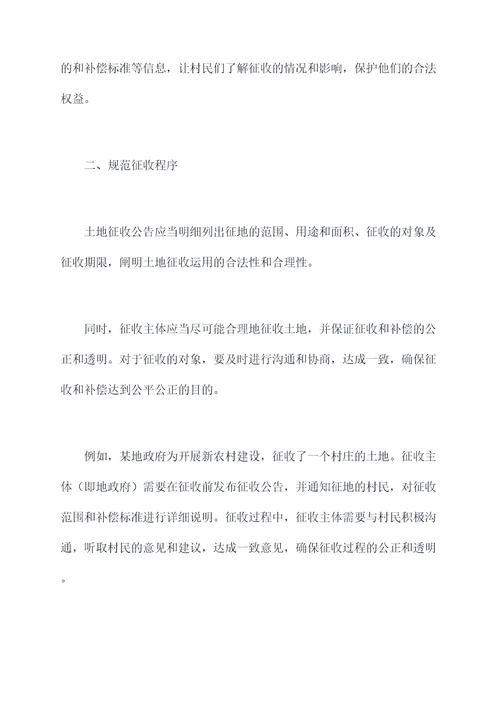 的和补偿标准等信息，让村民们了解征收的情况和影响，保护他们的合法权益。

二、规范征收程序

土地征收公告应当明细列出征地的范围、用途和面积、征收的对象及征收期限，阐明土地征收运用的合法性和合理性。

同时，征收主体应当尽可能合理地征收土地，并保证征收和补偿的公正和透明。对于征收的对象，要及时进行沟通和协商，达成一致，确保征收和补偿达到公平公正的目的。

例如，某地政府为开展新农村建设，征收了一个村庄的土地。征收主体（即地政府）需要在征收前发布征收公告，并通知征地的村民，对征收范围和补偿标准进行详细说明。征收过程中，征收主体需要与村民积极沟通，听取村民的意见和建议，达成一致意见，确保征收过程的公正和透明。